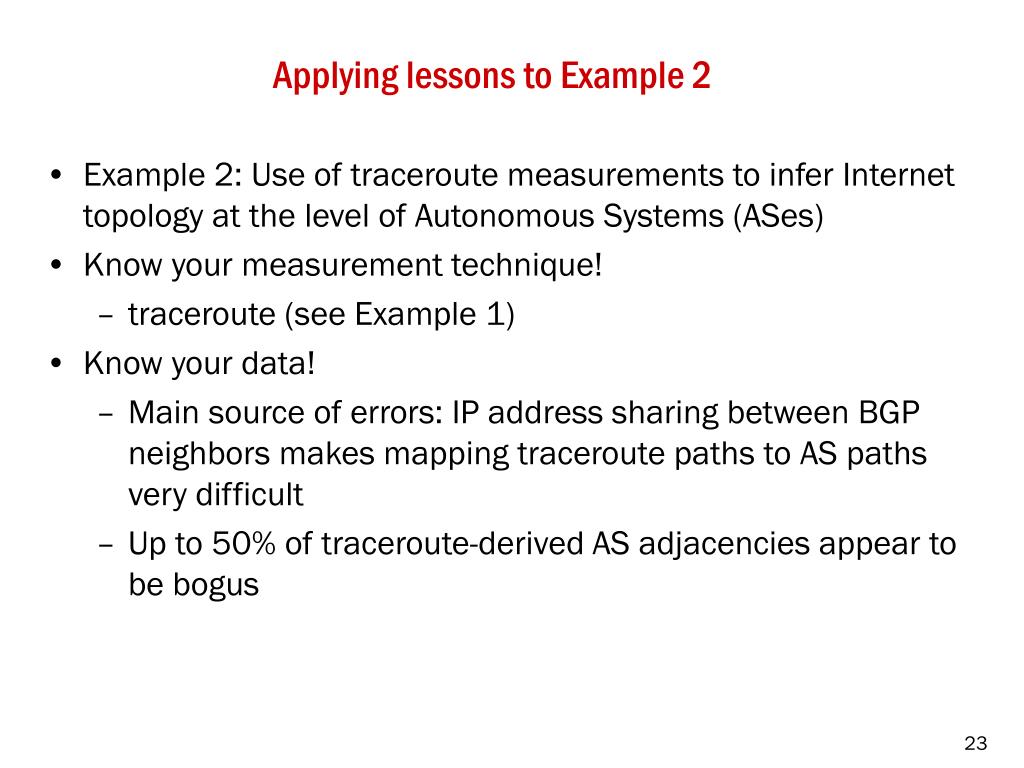 Applying lessons to Example 2

• Example 2: Use of traceroute measurements to infer Internet topology at the level of Autonomous Systems (ASes)
• Know your measurement technique!
– traceroute (see Example 1)
• Know your data!
– Main source of errors: IP address sharing between BGP neighbors makes mapping traceroute paths to AS paths very difficult
– Up to 50% of traceroute-derived AS adjacencies appear to be bogus

23